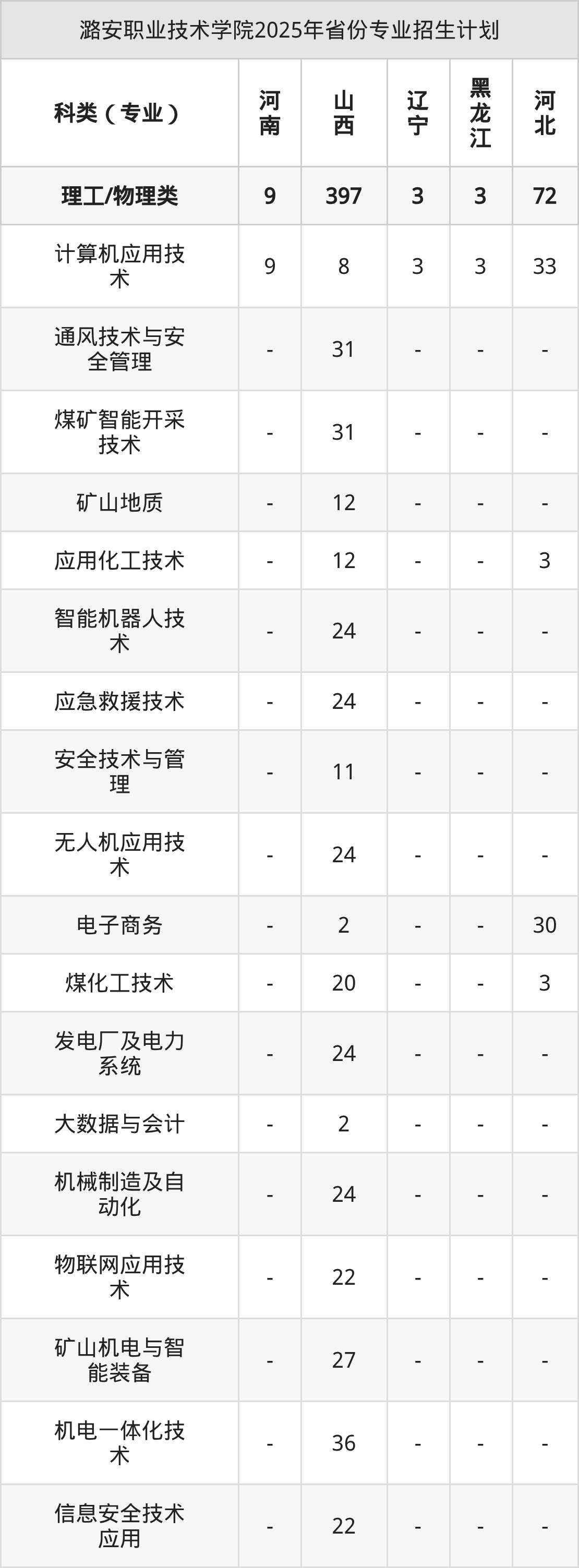 潞安职业技术学院2025年省份专业招生计划

| 科类（专业） | 河南 | 山西 | 辽宁 | 黑龙江 | 河北 |
|---|---|---|---|---|---|
| 理工/物理类 | 9 | 397 | 3 | 3 | 72 |
| 计算机应用技术 | 9 | 8 | 3 | 3 | 33 |
| 通风技术与安全管理 | - | 31 | - | - | - |
| 煤矿智能开采技术 | - | 31 | - | - | - |
| 矿山地质 | - | 12 | - | - | - |
| 应用化工技术 | - | 12 | - | - | 3 |
| 智能机器人技术 | - | 24 | - | - | - |
| 应急救援技术 | - | 24 | - | - | - |
| 安全技术与管理 | - | 11 | - | - | - |
| 无人机应用技术 | - | 24 | - | - | - |
| 电子商务 | - | 2 | - | - | 30 |
| 煤化工技术 | - | 20 | - | - | 3 |
| 发电厂及电力系统 | - | 24 | - | - | - |
| 大数据与会计 | - | 2 | - | - | - |
| 机械制造及自动化 | - | 24 | - | - | - |
| 物联网应用技术 | - | 22 | - | - | - |
| 矿山机电与智能装备 | - | 27 | - | - | - |
| 机电一体化技术 | - | 36 | - | - | - |
| 信息安全技术应用 | - | 22 | - | - | - |